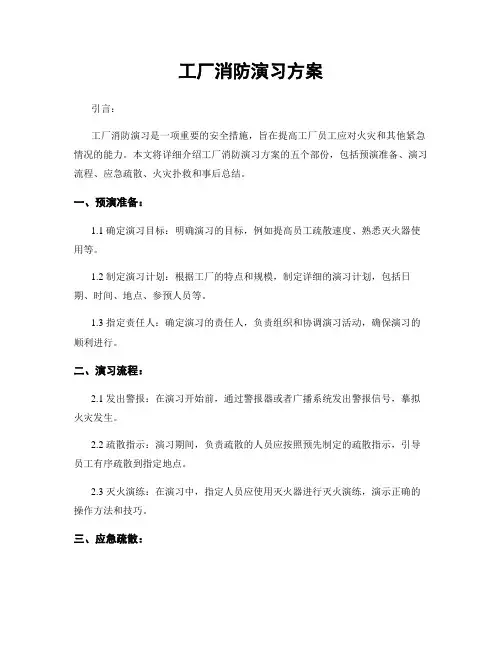 工厂消防演习方案

引言：

工厂消防演习是一项重要的安全措施，旨在提高工厂员工应对火灾和其他紧急情况的能力。本文将详细介绍工厂消防演习方案的五个部份，包括预演准备、演习流程、应急疏散、火灾扑救和事后总结。

一、预演准备：

1.1 确定演习目标：明确演习的目标，例如提高员工疏散速度、熟悉灭火器使用等。

1.2 制定演习计划：根据工厂的特点和规模，制定详细的演习计划，包括日期、时间、地点、参预人员等。

1.3 指定责任人：确定演习的责任人，负责组织和协调演习活动，确保演习的顺利进行。

二、演习流程：

2.1 发出警报：在演习开始前，通过警报器或者广播系统发出警报信号，摹拟火灾发生。

2.2 疏散指示：演习期间，负责疏散的人员应按照预先制定的疏散指示，引导员工有序疏散到指定地点。

2.3 灭火演练：在演习中，指定人员应使用灭火器进行灭火演练，演示正确的操作方法和技巧。

三、应急疏散：